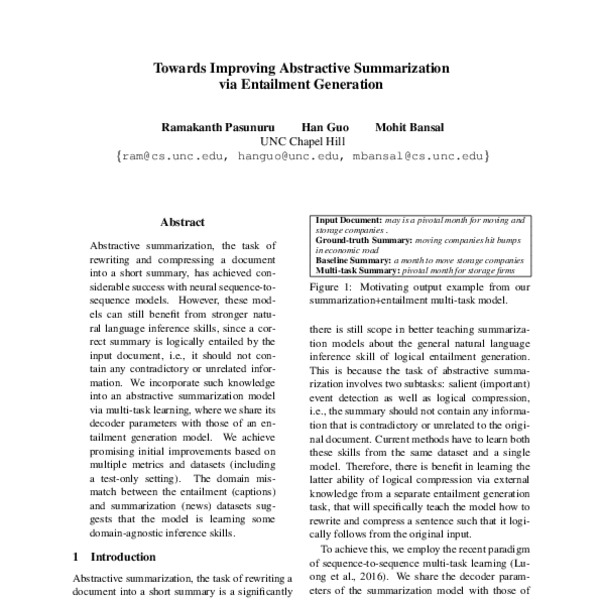 Towards Improving Abstractive Summarization via Entailment Generation

Ramakanth Pasunuru Han Guo Mohit Bansal
UNC Chapel Hill
{ram@cs.unc.edu, hanguo@unc.edu, mbansal@cs.unc.edu}

Abstract

Abstractive summarization, the task of rewriting and compressing a document into a short summary, has achieved considerable success with neural sequence-to-sequence models. However, these models can still benefit from stronger natural language inference skills, since a correct summary is logically entailed by the input document, i.e., it should not contain any contradictory or unrelated information. We incorporate such knowledge into an abstractive summarization model via multi-task learning, where we share its decoder parameters with those of an entailment generation model. We achieve promising initial improvements based on multiple metrics and datasets (including a test-only setting). The domain mismatch between the entailment (captions) and summarization (news) datasets suggests that the model is learning some domain-agnostic inference skills.

1 Introduction

Abstractive summarization, the task of rewriting a document into a short summary is a significantly

Input Document: may is a pivotal month for moving and storage companies .
Ground-truth Summary: moving companies hit bumps in economic road
Baseline Summary: a month to move storage companies
Multi-task Summary: pivotal month for storage firms

Figure 1: Motivating output example from our summarization+entailment multi-task model.

there is still scope in better teaching summarization models about the general natural language inference skill of logical entailment generation. This is because the task of abstractive summarization involves two subtasks: salient (important) event detection as well as logical compression, i.e., the summary should not contain any information that is contradictory or unrelated to the original document. Current methods have to learn both these skills from the same dataset and a single model. Therefore, there is benefit in learning the latter ability of logical compression via external knowledge from a separate entailment generation task, that will specifically teach the model how to rewrite and compress a sentence such that it logically follows from the original input.

To achieve this, we employ the recent paradigm of sequence-to-sequence multi-task learning (Luong et al., 2016). We share the decoder parameters of the summarization model with those of